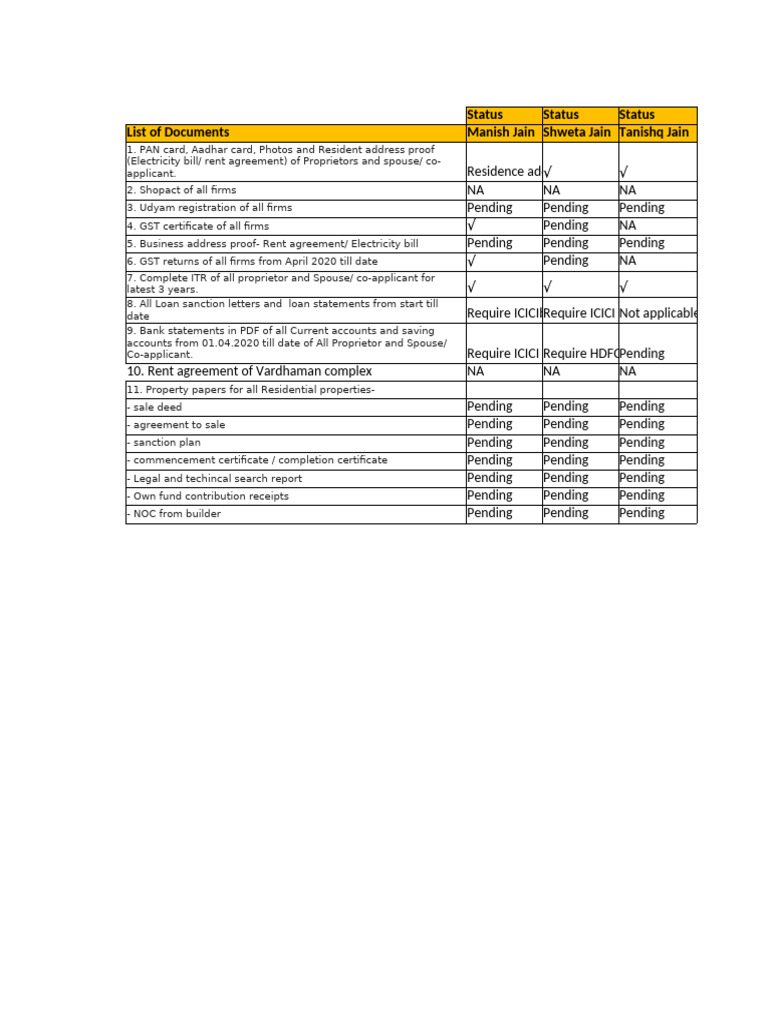 |  | Status | Status | Status |
|---|---|---|---|
| List of Documents | Manish Jain | Shweta Jain | Tanishq Jain |
| 1. PAN card, Aadhar card, Photos and Resident address proof (Electricity bill/ rent agreement) of Proprietors and spouse/ co-applicant. | Residence ad | √ | √ |
| 2. Shopact of all firms | NA | NA | NA |
| 3. Udyam registration of all firms | Pending | Pending | Pending |
| 4. GST certificate of all firms | √ | Pending | NA |
| 5. Business address proof- Rent agreement/ Electricity bill | Pending | Pending | Pending |
| 6. GST returns of all firms from April 2020 till date | √ | Pending | NA |
| 7. Complete ITR of all proprietor and Spouse/ co-applicant for latest 3 years. | √ | √ | √ |
| 8. All Loan sanction letters and loan statements from start till date | Require ICICI | Require ICICI | Not applicable |
| 9. Bank statements in PDF of all Current accounts and saving accounts from 01.04.2020 till date of All Proprietor and Spouse/ Co-applicant. | Require ICICI | Require HDFC | Pending |
| 10. Rent agreement of Vardhaman complex | NA | NA | NA |
| 11. Property papers for all Residential properties- |  |  |  |
| - sale deed | Pending | Pending | Pending |
| - agreement to sale | Pending | Pending | Pending |
| - sanction plan | Pending | Pending | Pending |
| - commencement certificate / completion certificate | Pending | Pending | Pending |
| - Legal and techincal search report | Pending | Pending | Pending |
| - Own fund contribution receipts | Pending | Pending | Pending |
| - NOC from builder | Pending | Pending | Pending |